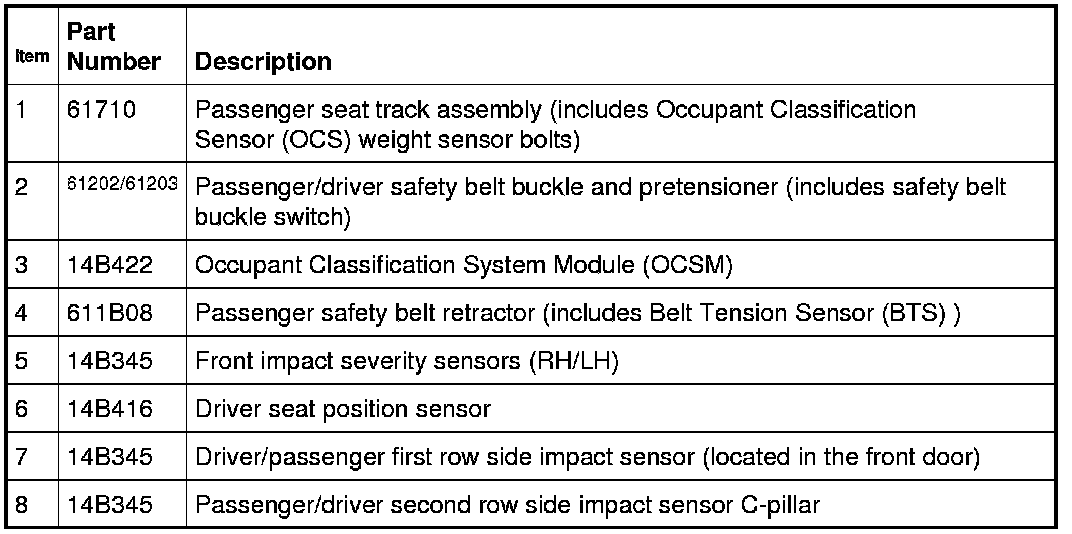 | Item | Part Number | Description |
|---|---|---|
| 1 | 61710 | Passenger seat track assembly (includes Occupant Classification Sensor (OCS) weight sensor bolts) |
| 2 | 61202/61203 | Passenger/driver safety belt buckle and pretensioner (includes safety belt buckle switch) |
| 3 | 14B422 | Occupant Classification System Module (OCSM) |
| 4 | 611B08 | Passenger safety belt retractor (includes Belt Tension Sensor (BTS) ) |
| 5 | 14B345 | Front impact severity sensors (RH/LH) |
| 6 | 14B416 | Driver seat position sensor |
| 7 | 14B345 | Driver/passenger first row side impact sensor (located in the front door) |
| 8 | 14B345 | Passenger/driver second row side impact sensor C-pillar |